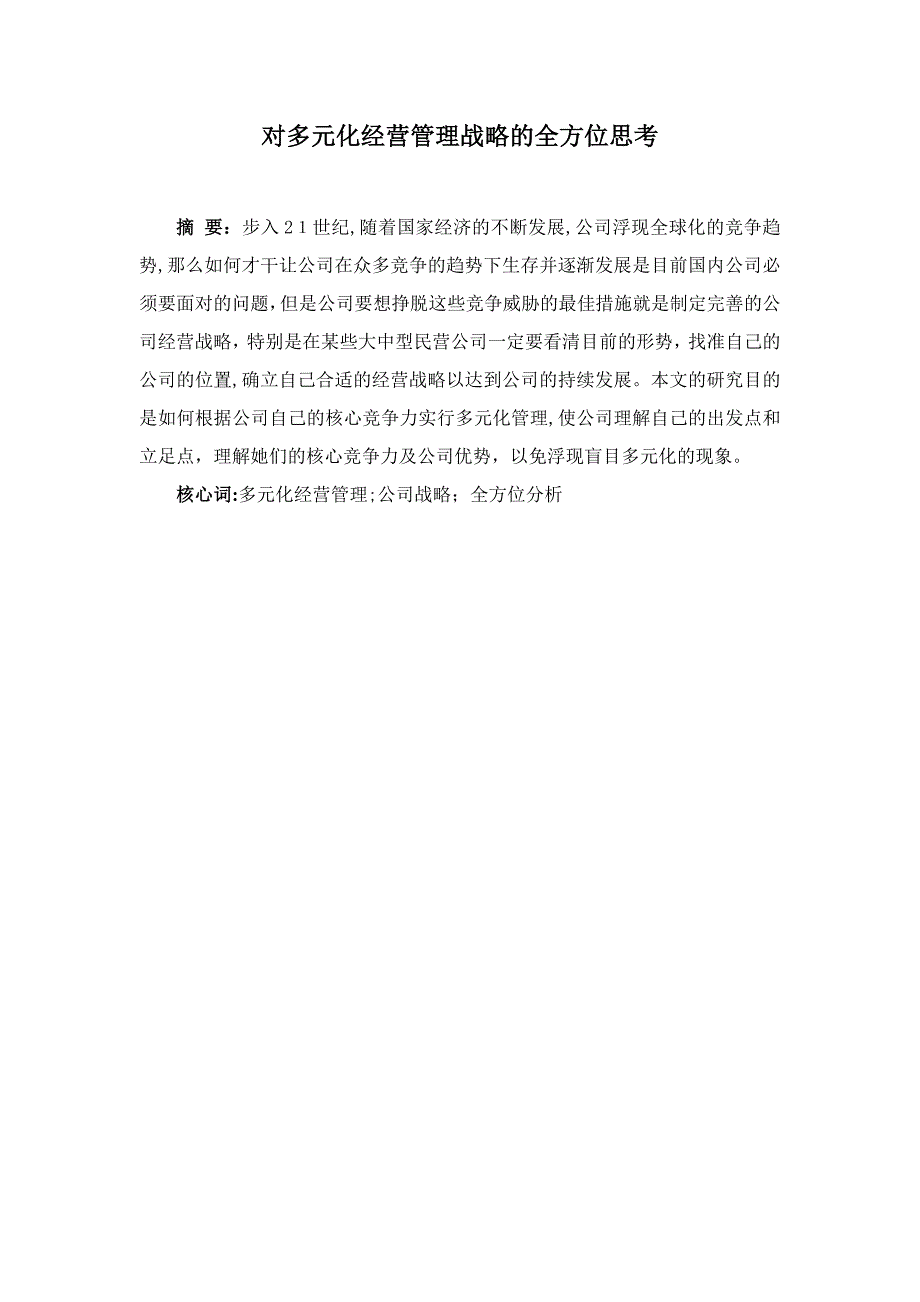 对多元化经营管理战略的全方位思考

摘 要：步入21世纪,随着国家经济的不断发展,公司浮现全球化的竞争趋势,那么如何才干让公司在众多竞争的趋势下生存并逐渐发展是目前国内公司必须要面对的问题，但是公司要想挣脱这些竞争威胁的最佳措施就是制定完善的公司经营战略，特别是在某些大中型民营公司一定要看清目前的形势，找准自己的公司的位置,确立自己合适的经营战略以达到公司的持续发展。本文的研究目的是如何根据公司自己的核心竞争力实行多元化管理,使公司理解自己的出发点和立足点，理解她们的核心竞争力及公司优势，以免浮现盲目多元化的现象。

核心词:多元化经营管理;公司战略；全方位分析